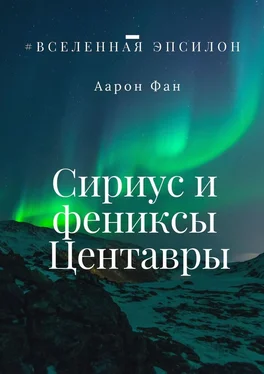 #ВСЕЛЕННАЯ ЭПСИЛОН

Аарон Фан

Сириус и фениксы Центавры